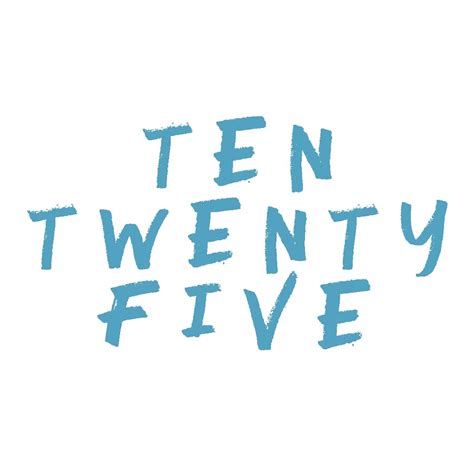 TEN
TWENTY
FIVE